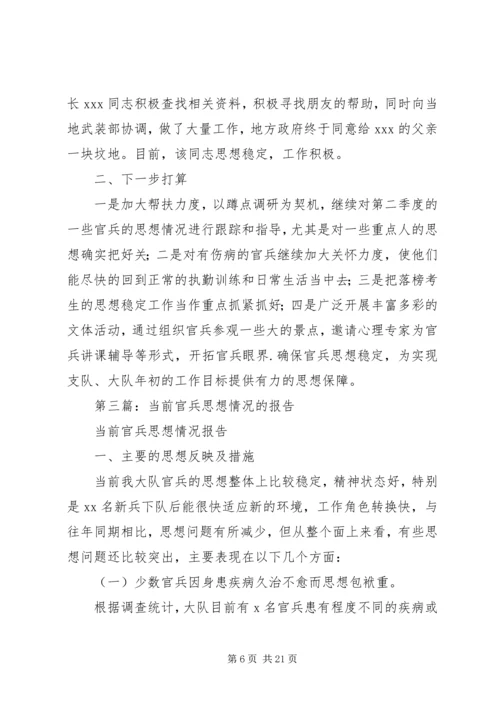 长 xxx 同志积极查找相关资料，积极寻找朋友的帮助，同时向当地武装部协调，做了大量工作，地方政府终于同意给 xxx 的父亲一块坟地。目前，该同志思想稳定，工作积极。

二、下一步打算

一是加大帮扶力度，以蹲点调研为契机，继续对第二季度的一些官兵的思想情况进行跟踪和指导，尤其是对一些重点人的思想确实把好关；二是对有伤病的官兵继续加大关怀力度，使他们能尽快的回到正常的执勤训练和日常生活当中去；三是把落榜考生的思想稳定工作当作重点抓紧抓好；四是广泛开展丰富多彩的文体活动，通过组织官兵参观一些大的景点，邀请心理专家为官兵讲课辅导等形式，开拓官兵眼界.确保官兵思想稳定，为实现支队、大队年初的工作目标提供有力的思想保障。

第三篇：当前官兵思想情况的报告

当前官兵思想情况报告

一、主要的思想反映及措施

当前我大队官兵的思想整体上比较稳定，精神状态好，特别是 xx 名新兵下队后能很快适应新的环境，工作角色转换快，与往年同期相比，思想问题有所减少，但从整个面上来看，有些思想问题还比较突出，主要表现在以下几个方面：

（一）少数官兵因身患疾病久治不愈而思想包袱重。

根据调查统计，大队目前有 x 名官兵患有程度不同的疾病或

第 6 页 共 21 页